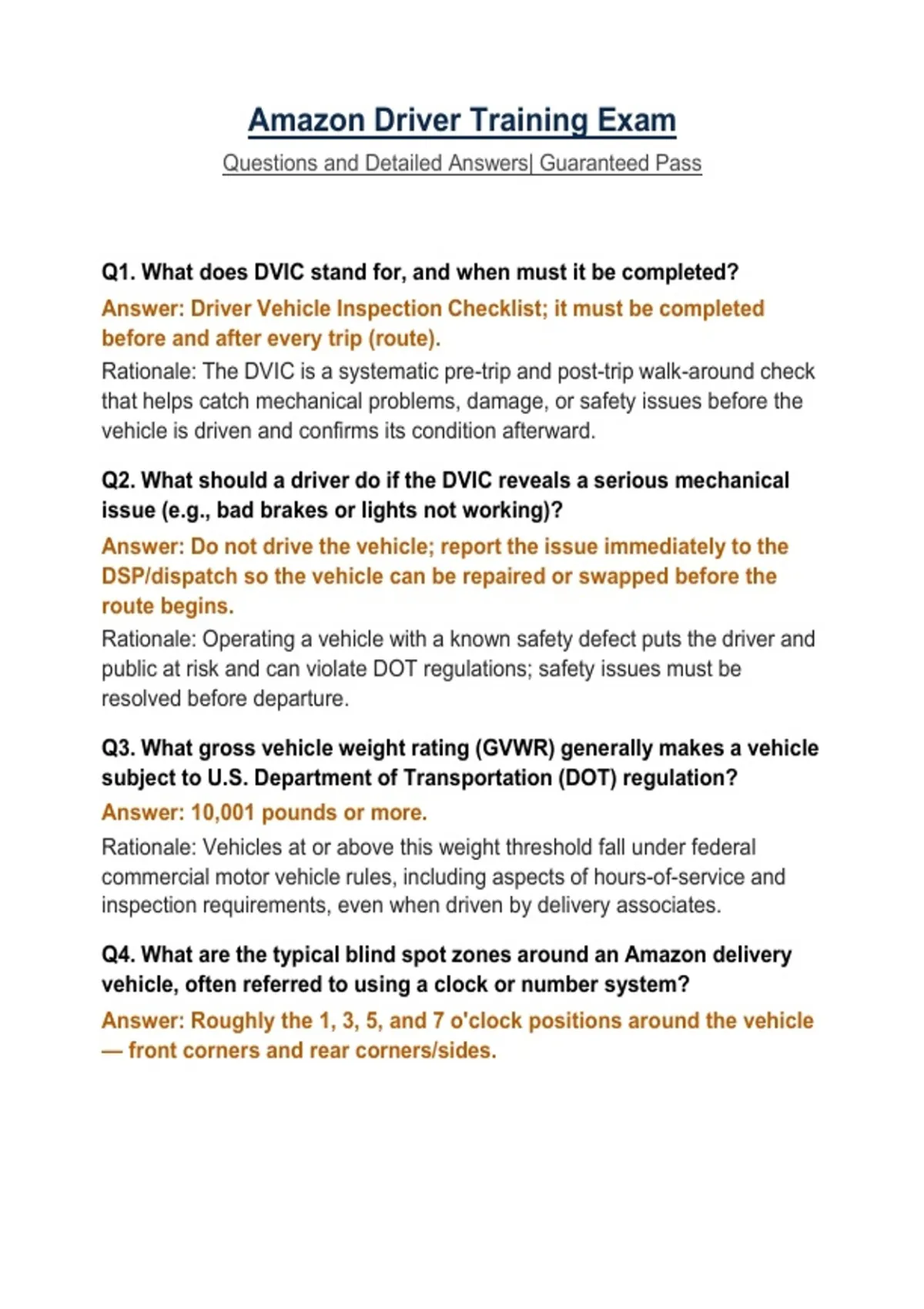 Amazon Driver Training Exam

Questions and Detailed Answers| Guaranteed Pass

Q1. What does DVIC stand for, and when must it be completed?

Answer: Driver Vehicle Inspection Checklist; it must be completed before and after every trip (route).

Rationale: The DVIC is a systematic pre-trip and post-trip walk-around check that helps catch mechanical problems, damage, or safety issues before the vehicle is driven and confirms its condition afterward.

Q2. What should a driver do if the DVIC reveals a serious mechanical issue (e.g., bad brakes or lights not working)?

Answer: Do not drive the vehicle; report the issue immediately to the DSP/dispatch so the vehicle can be repaired or swapped before the route begins.

Rationale: Operating a vehicle with a known safety defect puts the driver and public at risk and can violate DOT regulations; safety issues must be resolved before departure.

Q3. What gross vehicle weight rating (GVWR) generally makes a vehicle subject to U.S. Department of Transportation (DOT) regulation?

Answer: 10,001 pounds or more.

Rationale: Vehicles at or above this weight threshold fall under federal commercial motor vehicle rules, including aspects of hours-of-service and inspection requirements, even when driven by delivery associates.

Q4. What are the typical blind spot zones around an Amazon delivery vehicle, often referred to using a clock or number system?

Answer: Roughly the 1, 3, 5, and 7 o'clock positions around the vehicle — front corners and rear corners/sides.